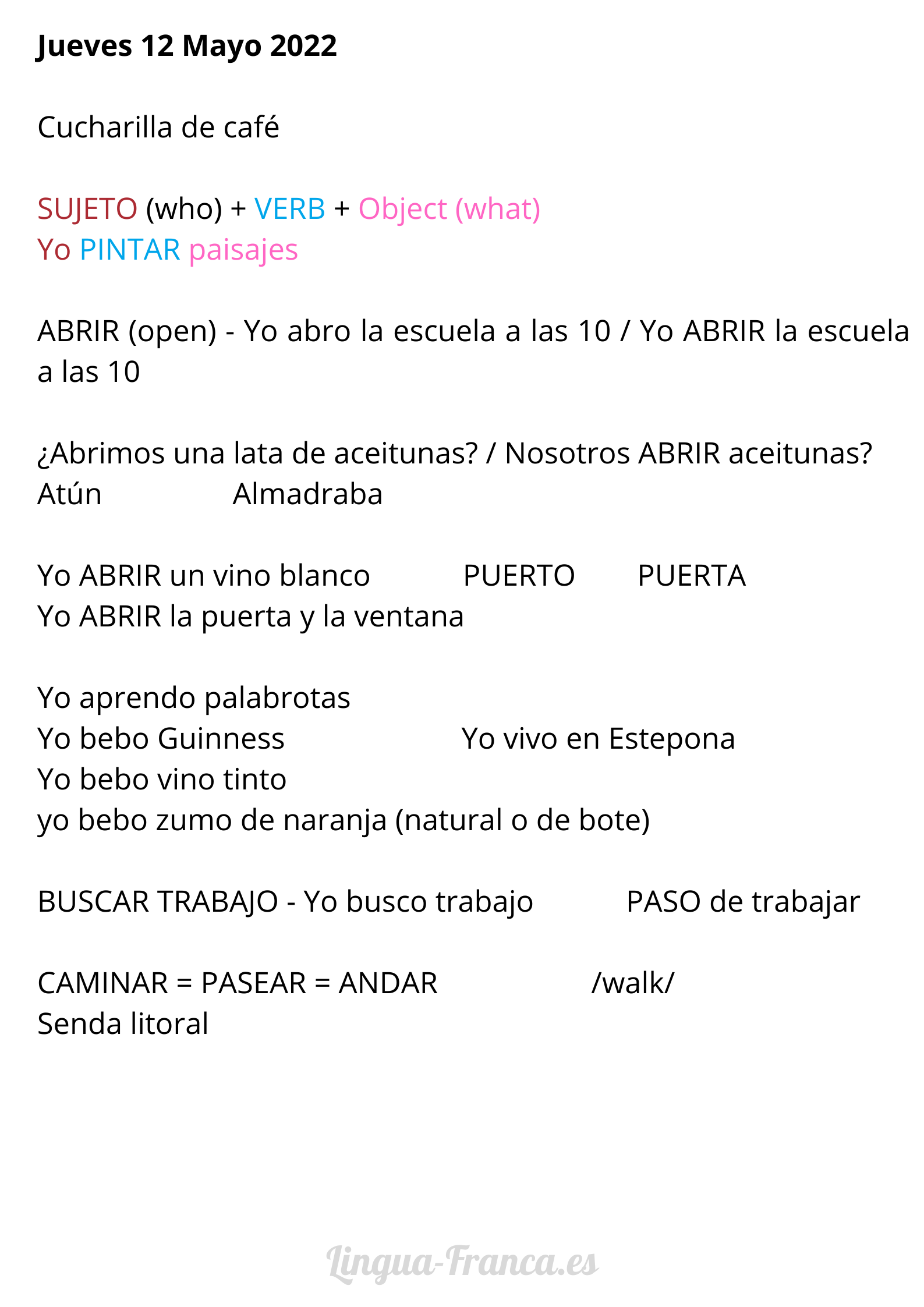 Jueves 12 Mayo 2022

Cucharilla de café

SUJETO (who) + VERB + Object (what)
Yo PINTAR paisajes

ABRIR (open) - Yo abro la escuela a las 10 / Yo ABRIR la escuela a las 10

¿Abrimos una lata de aceitunas? / Nosotros ABRIR aceitunas?
Atún Almadraba

Yo ABRIR un vino blanco PUERTO PUERTA
Yo ABRIR la puerta y la ventana

Yo aprendo palabrotas
Yo bebo Guinness Yo vivo en Estepona
Yo bebo vino tinto
yo bebo zumo de naranja (natural o de bote)

BUSCAR TRABAJO - Yo busco trabajo PASO de trabajar

CAMINAR = PASEAR = ANDAR /walk/
Senda litoral

Lingua-Franca.es